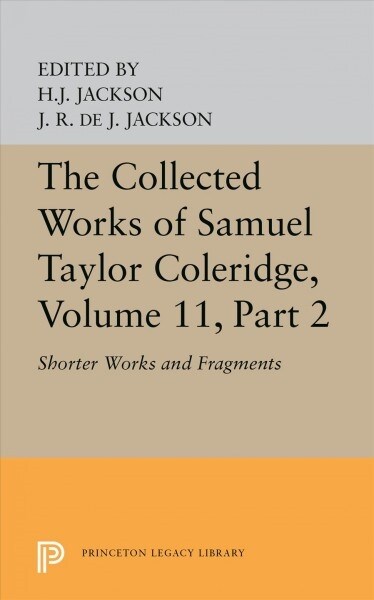 EDITED BY
H.J. JACKSON
J. R. DE J. JACKSON

The Collected Works of Samuel Taylor Coleridge, Volume 11, Part 2

Shorter Works and Fragments

PRINCETON LEGACY LIBRARY